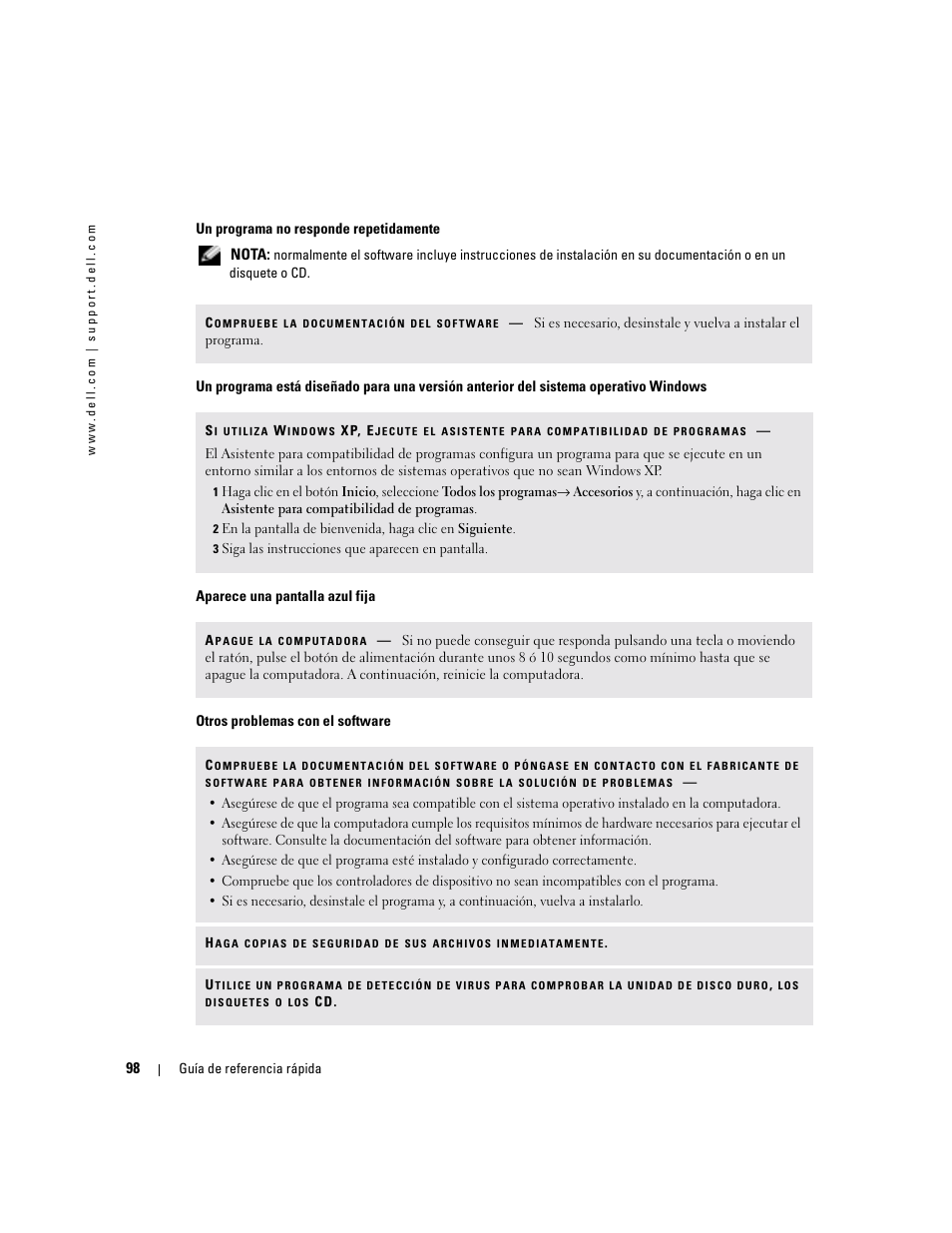 www.dell.com | support.dell.com

Un programa no responde repetidamente

NOTA: normalmente el software incluye instrucciones de instalación en su documentación o en un disquete o CD.

COMPRUEBE LA DOCUMENTACIÓN DEL SOFTWARE — Si es necesario, desinstale y vuelva a instalar el programa.

Un programa está diseñado para una versión anterior del sistema operativo Windows

SI UTILIZA WINDOWS XP, EJECUTE EL ASISTENTE PARA COMPATIBILIDAD DE PROGRAMAS —

El Asistente para compatibilidad de programas configura un programa para que se ejecute en un entorno similar a los entornos de sistemas operativos que no sean Windows XP.

1 Haga clic en el botón Inicio, seleccione Todos los programas→ Accesorios y, a continuación, haga clic en Asistente para compatibilidad de programas.
2 En la pantalla de bienvenida, haga clic en Siguiente.
3 Siga las instrucciones que aparecen en pantalla.

Aparece una pantalla azul fija

APAGUE LA COMPUTADORA — Si no puede conseguir que responda pulsando una tecla o moviendo el ratón, pulse el botón de alimentación durante unos 8 ó 10 segundos como mínimo hasta que se apague la computadora. A continuación, reinicie la computadora.

Otros problemas con el software

COMPRUEBE LA DOCUMENTACIÓN DEL SOFTWARE O PÓNGASE EN CONTACTO CON EL FABRICANTE DE SOFTWARE PARA OBTENER INFORMACIÓN SOBRE LA SOLUCIÓN DE PROBLEMAS —

• Asegúrese de que el programa sea compatible con el sistema operativo instalado en la computadora.
• Asegúrese de que la computadora cumple los requisitos mínimos de hardware necesarios para ejecutar el software. Consulte la documentación del software para obtener información.
• Asegúrese de que el programa esté instalado y configurado correctamente.
• Compruebe que los controladores de dispositivo no sean incompatibles con el programa.
• Si es necesario, desinstale el programa y, a continuación, vuelva a instalarlo.

HAGA COPIAS DE SEGURIDAD DE SUS ARCHIVOS INMEDIATAMENTE.

UTILICE UN PROGRAMA DE DETECCIÓN DE VIRUS PARA COMPROBAR LA UNIDAD DE DISCO DURO, LOS DISQUETES O LOS CD.

98 | Guía de referencia rápida